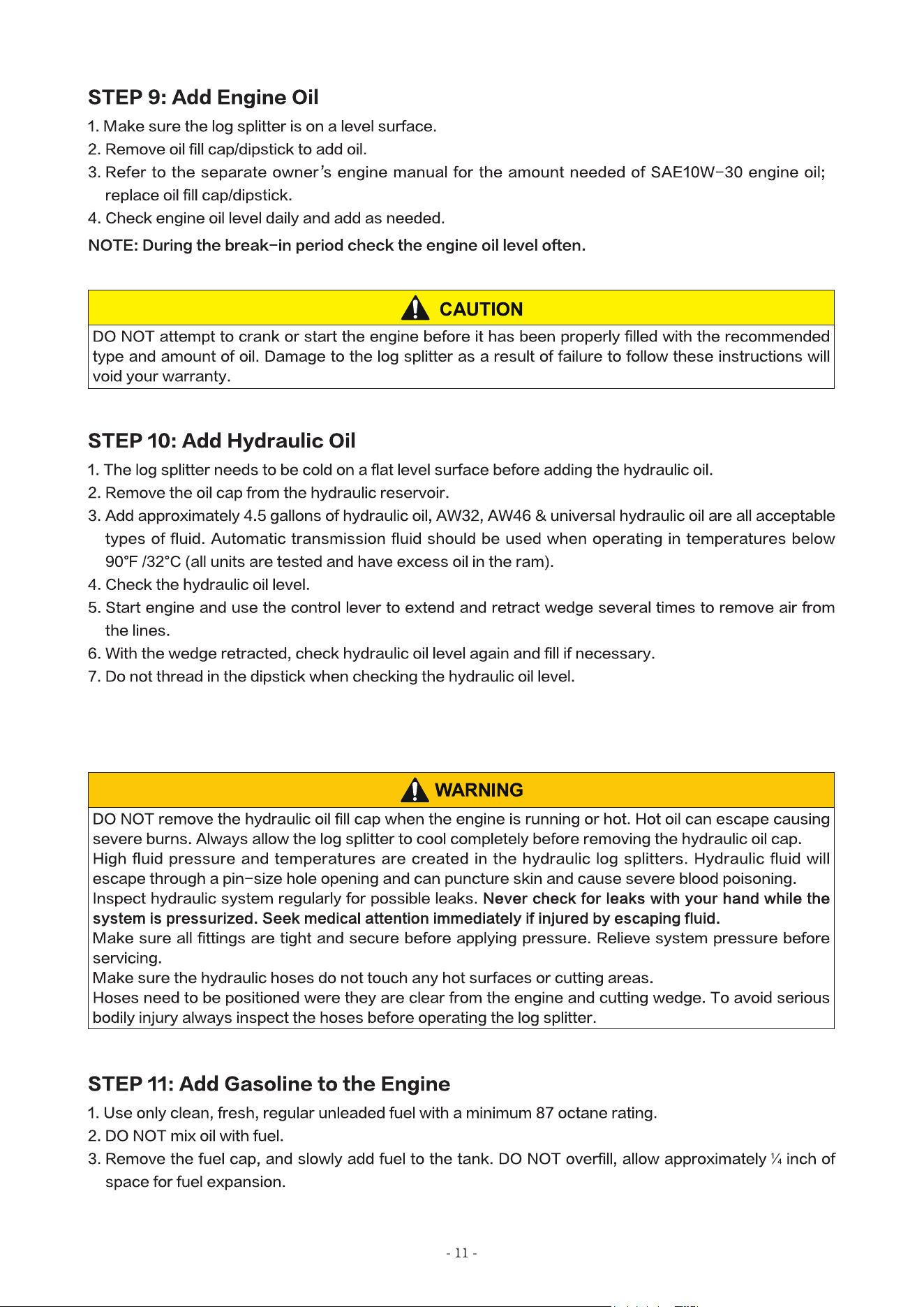 STEP 9: Add Engine Oil

1. Make sure the log splitter is on a level surface.
2. Remove oil fill cap/dipstick to add oil.
3. Refer to the separate owner's engine manual for the amount needed of SAE10W-30 engine oil; replace oil fill cap/dipstick.
4. Check engine oil level daily and add as needed.

NOTE: During the break-in period check the engine oil level often.

CAUTION

DO NOT attempt to crank or start the engine before it has been properly filled with the recommended type and amount of oil. Damage to the log splitter as a result of failure to follow these instructions will void your warranty.

STEP 10: Add Hydraulic Oil

1. The log splitter needs to be cold on a flat level surface before adding the hydraulic oil.
2. Remove the oil cap from the hydraulic reservoir.
3. Add approximately 4.5 gallons of hydraulic oil, AW32, AW46 & universal hydraulic oil are all acceptable types of fluid. Automatic transmission fluid should be used when operating in temperatures below 90°F /32°C (all units are tested and have excess oil in the ram).
4. Check the hydraulic oil level.
5. Start engine and use the control lever to extend and retract wedge several times to remove air from the lines.
6. With the wedge retracted, check hydraulic oil level again and fill if necessary.
7. Do not thread in the dipstick when checking the hydraulic oil level.

WARNING

DO NOT remove the hydraulic oil fill cap when the engine is running or hot. Hot oil can escape causing severe burns. Always allow the log splitter to cool completely before removing the hydraulic oil cap.
High fluid pressure and temperatures are created in the hydraulic log splitters. Hydraulic fluid will escape through a pin-size hole opening and can puncture skin and cause severe blood poisoning.
Inspect hydraulic system regularly for possible leaks. Never check for leaks with your hand while the system is pressurized. Seek medical attention immediately if injured by escaping fluid.
Make sure all fittings are tight and secure before applying pressure. Relieve system pressure before servicing.
Make sure the hydraulic hoses do not touch any hot surfaces or cutting areas.
Hoses need to be positioned were they are clear from the engine and cutting wedge. To avoid serious bodily injury always inspect the hoses before operating the log splitter.

STEP 11: Add Gasoline to the Engine

1. Use only clean, fresh, regular unleaded fuel with a minimum 87 octane rating.
2. DO NOT mix oil with fuel.
3. Remove the fuel cap, and slowly add fuel to the tank. DO NOT overfill, allow approximately ¼ inch of space for fuel expansion.

- 11 -